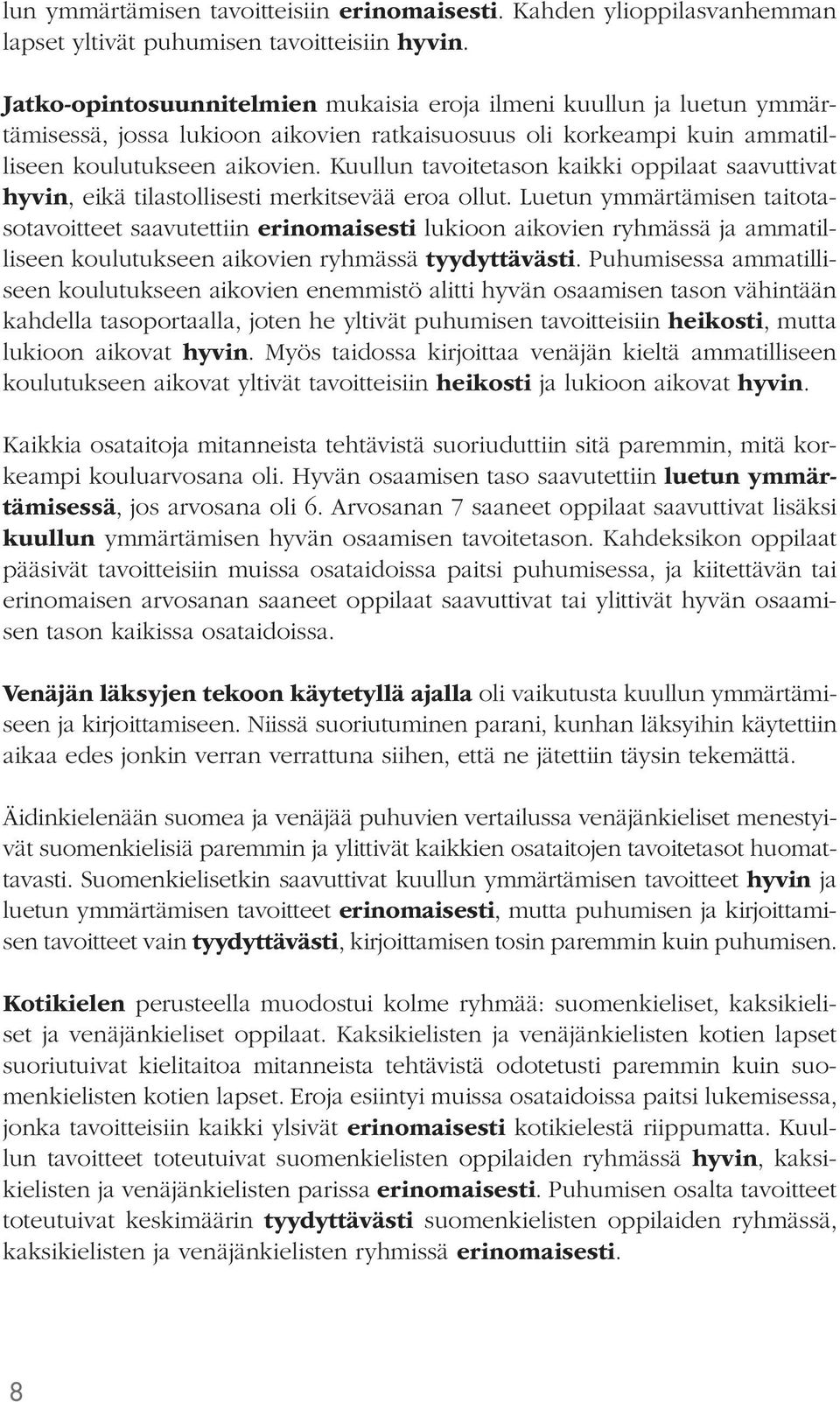 lun ymmärtämisen tavoitteisiin erinomaisesti. Kahden ylioppilasvanhemman lapset yltivät puhumisen tavoitteisiin hyvin.

Jatko-opintosuunnitelmien mukaisia eroja ilmeni kuullun ja luetun ymmärtämisessä, jossa lukioon aikovien ratkaisuosuus oli korkeampi kuin ammatilliseen koulutukseen aikovien. Kuullun tavoitetason kaikki oppilaat saavuttivat hyvin, eikä tilastollisesti merkitsevää eroa ollut. Luetun ymmärtämisen taitotasotavoitteet saavutettiin erinomaisesti lukioon aikovien ryhmässä ja ammatilliseen koulutukseen aikovien ryhmässä tyydyttävästi. Puhumisessa ammatilliseen koulutukseen aikovien enemmistö alitti hyvän osaamisen tason vähintään kahdella tasoportaalla, joten he yltivät puhumisen tavoitteisiin heikosti, mutta lukioon aikovat hyvin. Myös taidossa kirjoittaa venäjän kieltä ammatilliseen koulutukseen aikovat yltivät tavoitteisiin heikosti ja lukioon aikovat hyvin.

Kaikkia osataitoja mitanneista tehtävistä suoriuduttiin sitä paremmin, mitä korkeampi kouluarvosana oli. Hyvän osaamisen taso saavutettiin luetun ymmärtämisessä, jos arvosana oli 6. Arvosanan 7 saaneet oppilaat saavuttivat lisäksi kuullun ymmärtämisen hyvän osaamisen tavoitetason. Kahdeksikon oppilaat pääsivät tavoitteisiin muissa osataidoissa paitsi puhumisessa, ja kiitettävän tai erinomaisen arvosanan saaneet oppilaat saavuttivat tai ylittivät hyvän osaamisen tason kaikissa osataidoissa.

Venäjän läksyjen tekoon käytetyllä ajalla oli vaikutusta kuullun ymmärtämiseen ja kirjoittamiseen. Niissä suoriutuminen parani, kunhan läksyihin käytettiin aikaa edes jonkin verran verrattuna siihen, että ne jätettiin täysin tekemättä.

Äidinkielenään suomea ja venäjää puhuvien vertailussa venäjänkieliset menestyivät suomenkielisiä paremmin ja ylittivät kaikkien osataitojen tavoitetasot huomattavasti. Suomenkielisetkin saavuttivat kuullun ymmärtämisen tavoitteet hyvin ja luetun ymmärtämisen tavoitteet erinomaisesti, mutta puhumisen ja kirjoittamisen tavoitteet vain tyydyttävästi, kirjoittamisen tosin paremmin kuin puhumisen.

Kotikielen perusteella muodostui kolme ryhmää: suomenkieliset, kaksikieliset ja venäjänkieliset oppilaat. Kaksikielisten ja venäjänkielisten kotien lapset suoriutuivat kielitaitoa mitanneista tehtävistä odotetusti paremmin kuin suomenkielisten kotien lapset. Eroja esiintyi muissa osataidoissa paitsi lukemisessa, jonka tavoitteisiin kaikki ylsivät erinomaisesti kotikielestä riippumatta. Kuullun tavoitteet toteutuivat suomenkielisten oppilaiden ryhmässä hyvin, kaksikielisten ja venäjänkielisten parissa erinomaisesti. Puhumisen osalta tavoitteet toteutuivat keskimäärin tyydyttävästi suomenkielisten oppilaiden ryhmässä, kaksikielisten ja venäjänkielisten ryhmissä erinomaisesti.

8